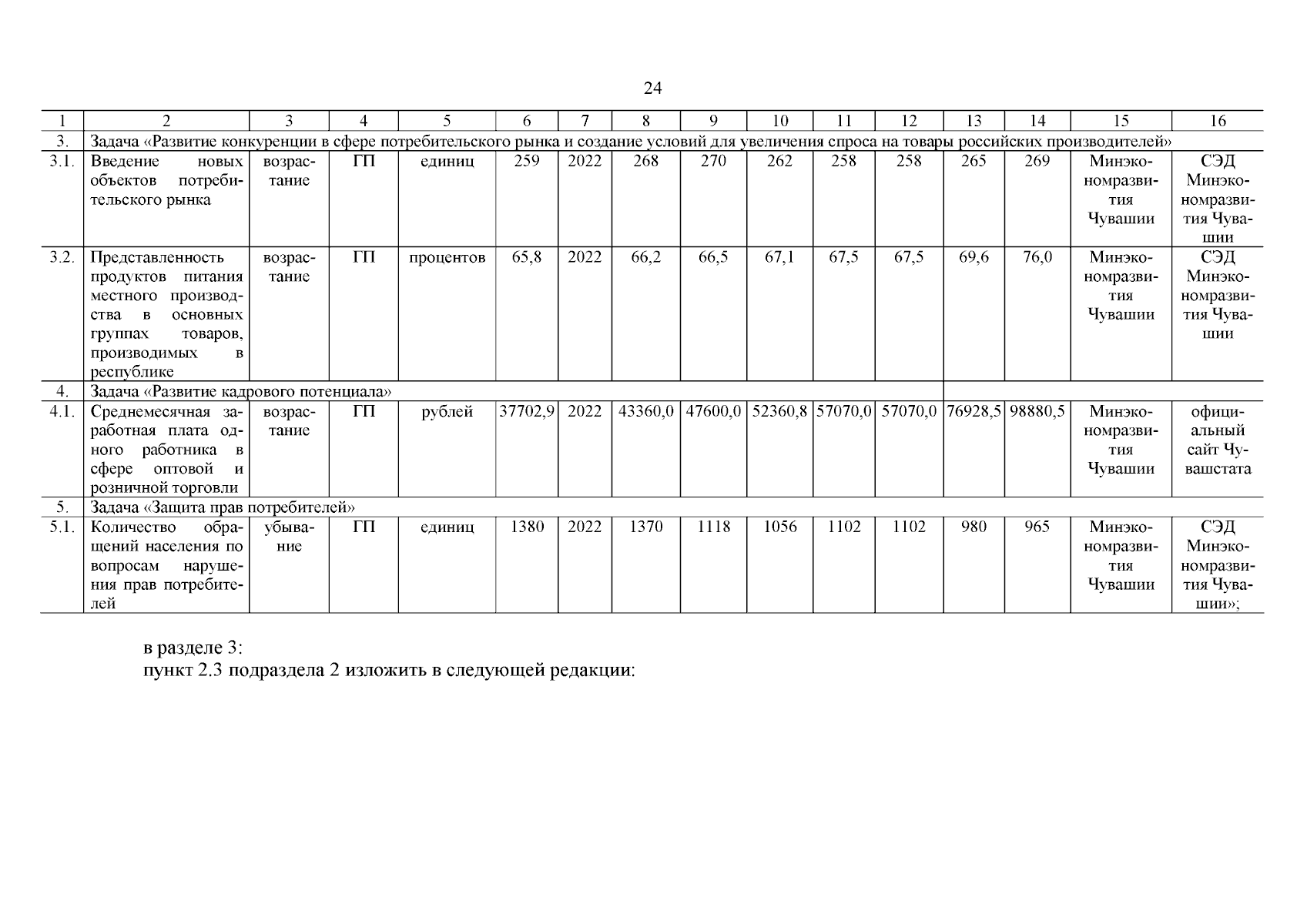 24

| 1 | 2 | 3 | 4 | 5 | 6 | 7 | 8 | 9 | 10 | 11 | 12 | 13 | 14 | 15 | 16 |
|---|---|---|---|---|---|---|---|---|---|---|---|---|---|---|---|
| 3. | Задача «Развитие конкуренции в сфере потребительского рынка и создание условий для увеличения спроса на товары российских производителей» | | | | | | | | | | | | | | |
| 3.1. | Введение новых объектов потребительского рынка | возрастание | ГП | единиц | 259 | 2022 | 268 | 270 | 262 | 258 | 258 | 265 | 269 | Минэкономразвития Чувашии | СЭД Минэкономразвития Чувашии |
| 3.2. | Представленность продуктов питания местного производства в основных группах товаров, производимых в республике | возрастание | ГП | процентов | 65,8 | 2022 | 66,2 | 66,5 | 67,1 | 67,5 | 67,5 | 69,6 | 76,0 | Минэкономразвития Чувашии | СЭД Минэкономразвития Чувашии |
| 4. | Задача «Развитие кадрового потенциала» | | | | | | | | | | | | | | |
| 4.1. | Среднемесячная заработная плата одного работника в сфере оптовой и розничной торговли | возрастание | ГП | рублей | 37702,9 | 2022 | 43360,0 | 47600,0 | 52360,8 | 57070,0 | 57070,0 | 76928,5 | 98880,5 | Минэкономразвития Чувашии | официальный сайт Чувашстата |
| 5. | Задача «Защита прав потребителей» | | | | | | | | | | | | | | |
| 5.1. | Количество обращений населения по вопросам нарушения прав потребителей | убывание | ГП | единиц | 1380 | 2022 | 1370 | 1118 | 1056 | 1102 | 1102 | 980 | 965 | Минэкономразвития Чувашии | СЭД Минэкономразвития Чувашии»; |

в разделе 3:
пункт 2.3 подраздела 2 изложить в следующей редакции: